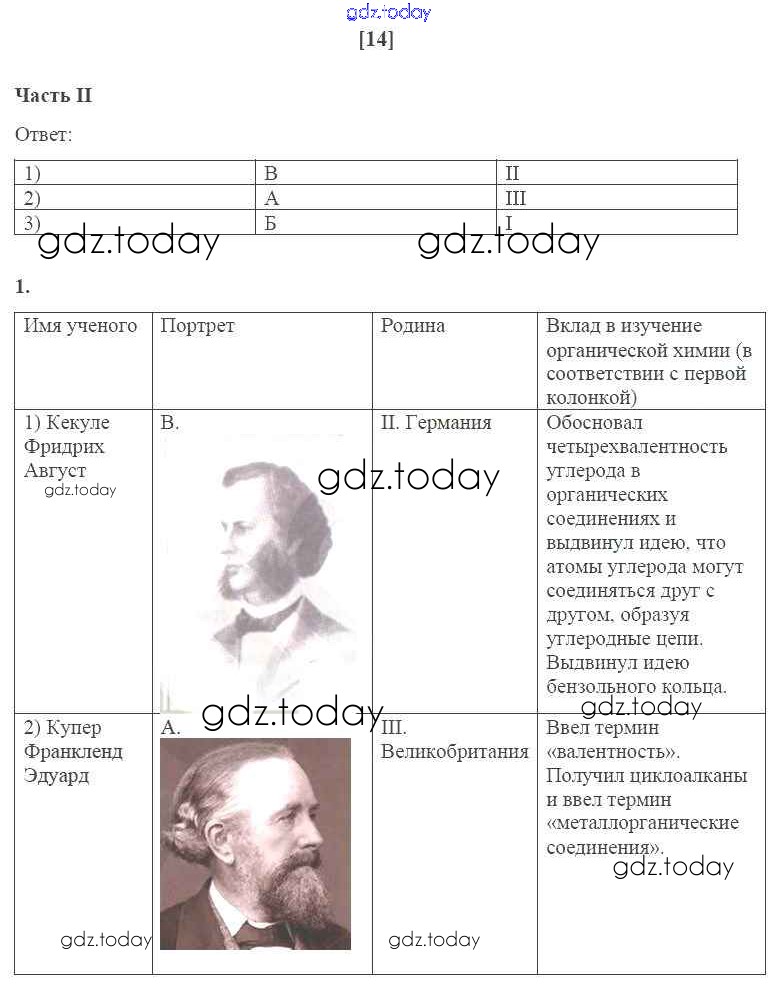 gdz.today
[14]

Часть II

Ответ:

| 1) | В | II |
|---|---|---|
| 2) | А | III |
| 3) | Б | I |

gdz.today gdz.today

1.

| Имя ученого | Портрет | Родина | Вклад в изучение органической химии (в соответствии с первой колонкой) |
|---|---|---|---|
| 1) Кекуле Фридрих Август gdz.today | В. gdz.today | II. Германия | Обосновал четырехвалентность углерода в органических соединениях и выдвинул идею, что атомы углерода могут соединяться друг с другом, образуя углеродные цепи. Выдвинул идею бензольного кольца. gdz.today |
| 2) Купер Франкленд Эдуард gdz.today | А. gdz.today | III. Великобритания gdz.today | Ввел термин «валентность». Получил циклоалканы и ввел термин «металлорганические соединения». gdz.today |